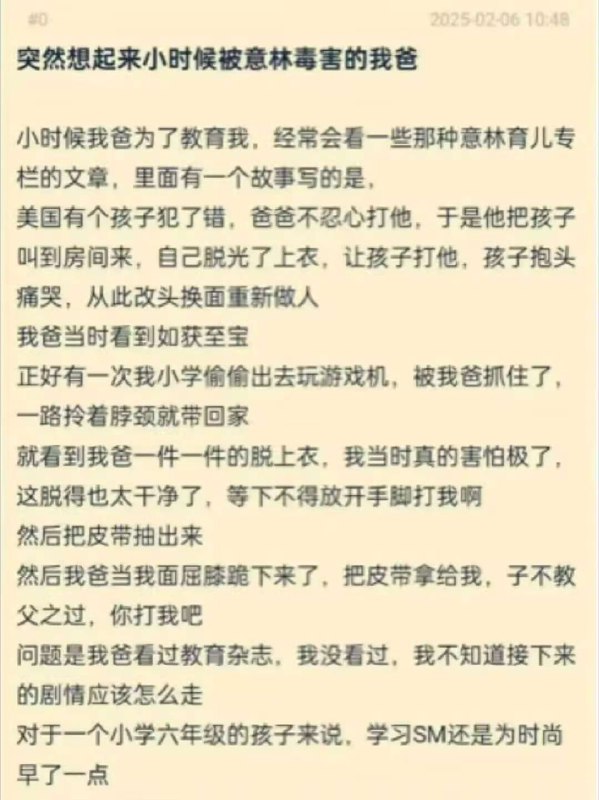 #0 2025-02-06 10:48

突然想起来小时候被意林毒害的我爸

小时候我爸为了教育我，经常会看一些那种意林育儿专栏的文章，里面有一个故事写的是，
美国有个孩子犯了错，爸爸不忍心打他，于是他把孩子叫到房间来，自己脱光了上衣，让孩子打他，孩子抱头痛哭，从此改头换面重新做人
我爸当时看到如获至宝
正好有一次我小学偷偷出去玩游戏机，被我爸抓住了，一路拎着脖颈就带回家
就看到我爸一件一件的脱上衣，我当时真的害怕极了，这脱得也太干净了，等下不得放开手脚打我啊
然后把皮带抽出来
然后我爸当我面屈膝跪下来了，把皮带拿给我，子不教父之过，你打我吧
问题是我爸看过教育杂志，我没看过，我不知道接下来的剧情应该怎么走
对于一个小学六年级的孩子来说，学习SM还是为时尚早了一点